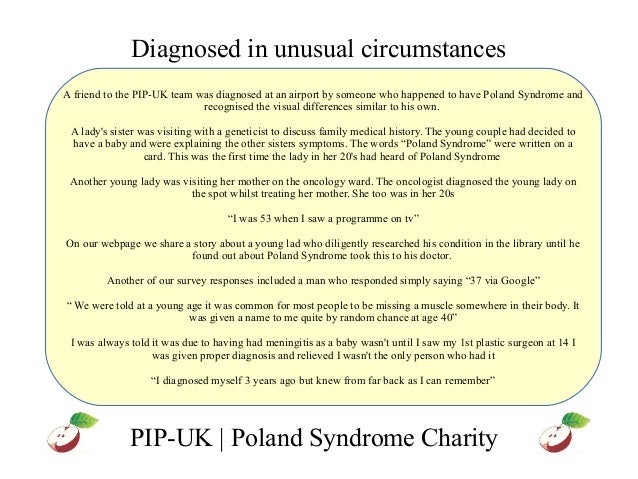 Diagnosed in unusual circumstances

A friend to the PIP-UK team was diagnosed at an airport by someone who happened to have Poland Syndrome and recognised the visual differences similar to his own.

A lady's sister was visiting with a geneticist to discuss family medical history. The young couple had decided to have a baby and were explaining the other sisters symptoms. The words "Poland Syndrome" were written on a card. This was the first time the lady in her 20's had heard of Poland Syndrome

Another young lady was visiting her mother on the oncology ward. The oncologist diagnosed the young lady on the spot whilst treating her mother. She too was in her 20s

"I was 53 when I saw a programme on tv"

On our webpage we share a story about a young lad who diligently researched his condition in the library until he found out about Poland Syndrome took this to his doctor.

Another of our survey responses included a man who responded simply saying "37 via Google"

" We were told at a young age it was common for most people to be missing a muscle somewhere in their body. It was given a name to me quite by random chance at age 40"

I was always told it was due to having had meningitis as a baby wasn't until I saw my 1st plastic surgeon at 14 I was given proper diagnosis and relieved I wasn't the only person who had it

"I diagnosed myself 3 years ago but knew from far back as I can remember"

PIP-UK | Poland Syndrome Charity